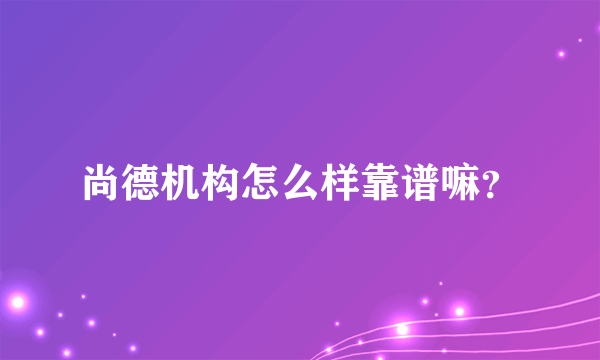 尚德机构怎么样靠谱嘛？